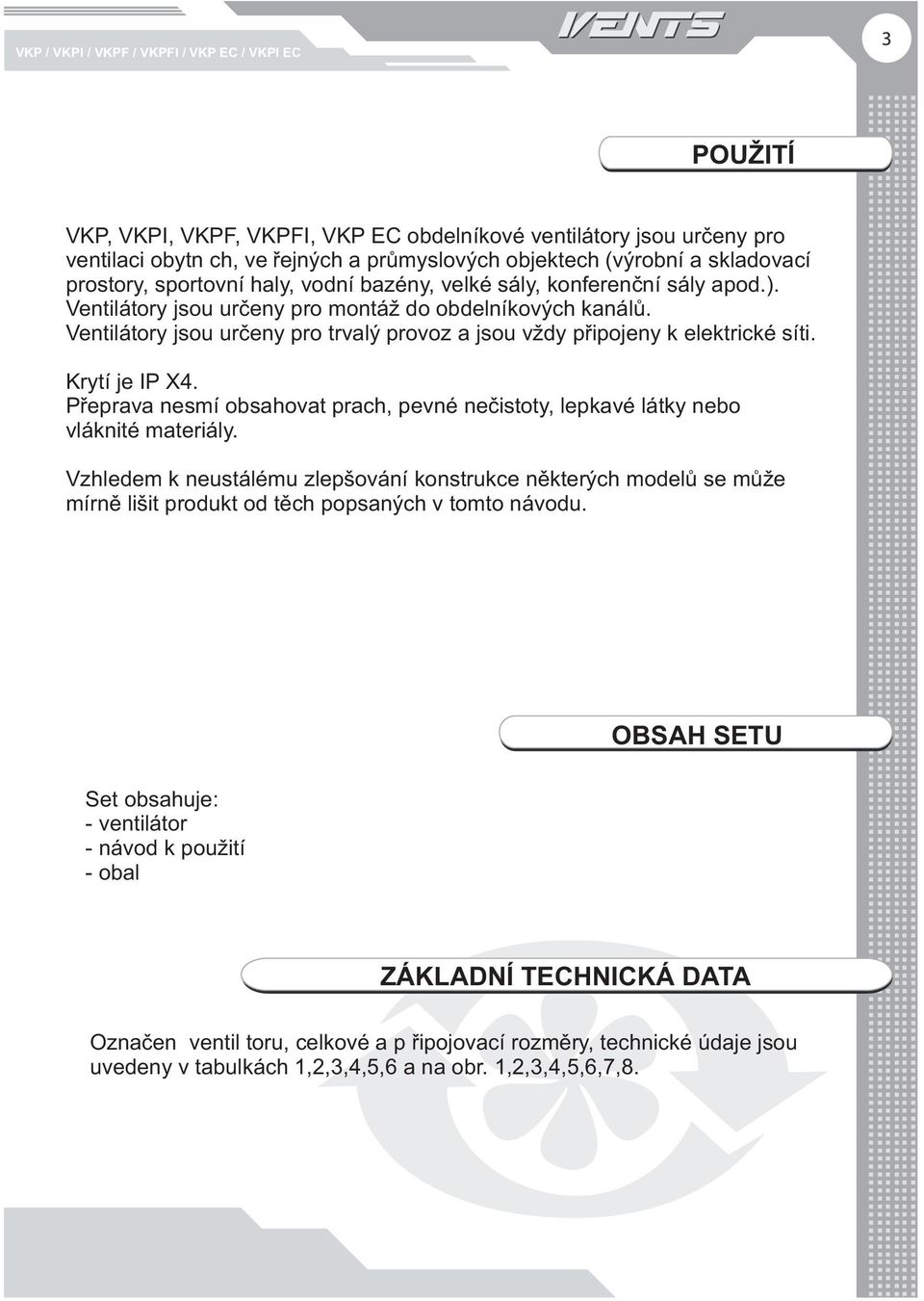 VKP / VKPI / VKPF / VKPFI / VKP EC / VKPI EC

VENTS

3

POUŽITÍ

VKP, VKPI, VKPF, VKPFI, VKP EC obdelníkové ventilátory jsou určeny pro ventilaci obytn ch, ve řejných a průmyslových objektech (výrobní a skladovací prostory, sportovní haly, vodní bazény, velké sály, konferenční sály apod.). Ventilátory jsou určeny pro montáž do obdelníkových kanálů. Ventilátory jsou určeny pro trvalý provoz a jsou vždy připojeny k elektrické síti.

Krytí je IP X4.
Přeprava nesmí obsahovat prach, pevné nečistoty, lepkavé látky nebo vláknité materiály.

Vzhledem k neustálému zlepšování konstrukce některých modelů se může mírně lišit produkt od těch popsaných v tomto návodu.

OBSAH SETU

Set obsahuje:
- ventilátor
- návod k použití
- obal

ZÁKLADNÍ TECHNICKÁ DATA

Označen ventil toru, celkové a p řipojovací rozměry, technické údaje jsou uvedeny v tabulkách 1,2,3,4,5,6 a na obr. 1,2,3,4,5,6,7,8.